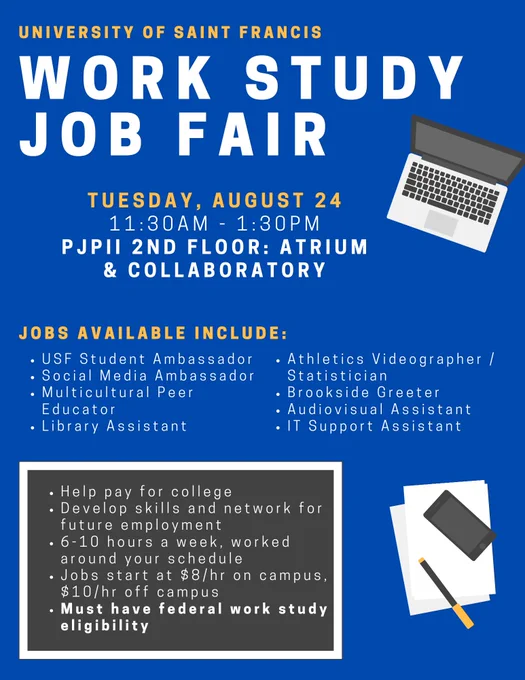 UNIVERSITY OF SAINT FRANCIS

WORK STUDY JOB FAIR

TUESDAY, AUGUST 24
11:30AM - 1:30PM
PJPII 2ND FLOOR: ATRIUM & COLLABORATORY

JOBS AVAILABLE INCLUDE:

• USF Student Ambassador
• Social Media Ambassador
• Multicultural Peer Educator
• Library Assistant

• Athletics Videographer / Statistician
• Brookside Greeter
• Audiovisual Assistant
• IT Support Assistant

• Help pay for college
• Develop skills and network for future employment
• 6-10 hours a week, worked around your schedule
• Jobs start at $8/hr on campus, $10/hr off campus
• Must have federal work study eligibility